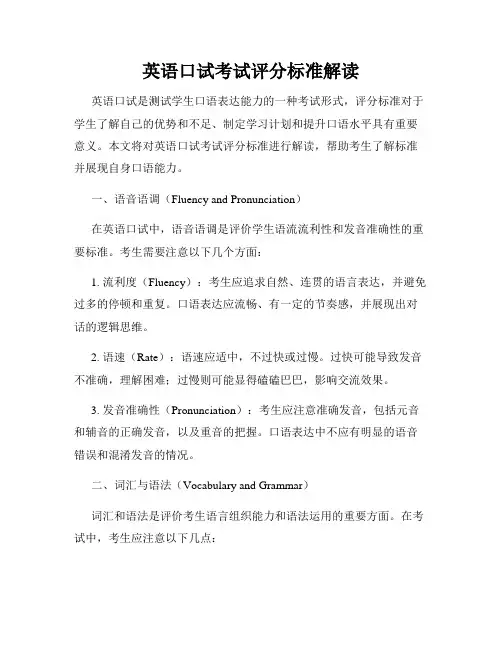 英语口试考试评分标准解读

英语口试是测试学生口语表达能力的一种考试形式，评分标准对于学生了解自己的优势和不足、制定学习计划和提升口语水平具有重要意义。本文将对英语口试考试评分标准进行解读，帮助考生了解标准并展现自身口语能力。

一、语音语调（Fluency and Pronunciation）

在英语口试中，语音语调是评价学生语流流利性和发音准确性的重要标准。考生需要注意以下几个方面：

1. 流利度（Fluency）：考生应追求自然、连贯的语言表达，并避免过多的停顿和重复。口语表达应流畅、有一定的节奏感，并展现出对话的逻辑思维。

2. 语速（Rate）：语速应适中，不过快或过慢。过快可能导致发音不准确，理解困难；过慢则可能显得磕磕巴巴，影响交流效果。

3. 发音准确性（Pronunciation）：考生应注意准确发音，包括元音和辅音的正确发音，以及重音的把握。口语表达中不应有明显的语音错误和混淆发音的情况。

二、词汇与语法（Vocabulary and Grammar）

词汇和语法是评价考生语言组织能力和语法运用的重要方面。在考试中，考生应注意以下几点：